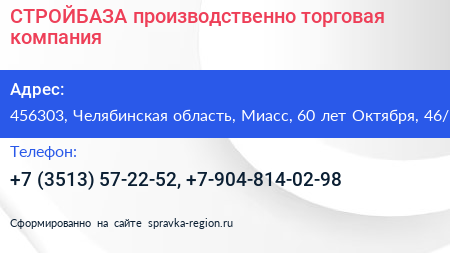 СТРОЙБАЗА производственно торговая компания

Адрес:

456303, Челябинская область, Миасс, 60 лет Октября, 46/

Телефон:

+7 (3513) 57-22-52, +7-904-814-02-98

Сформированно на сайте spravka-region.ru